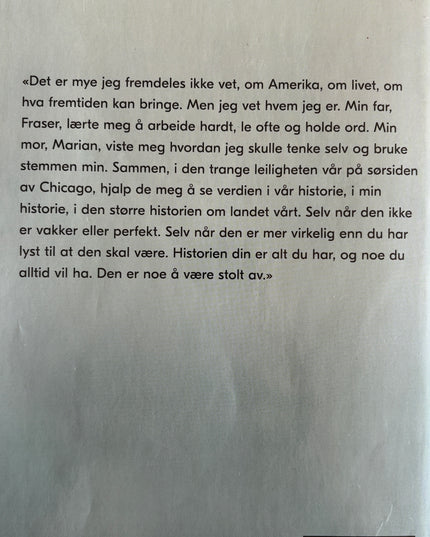 «Det er mye jeg fremdeles ikke vet, om Amerika, om livet, om hva fremtiden kan bringe. Men jeg vet hvem jeg er. Min far, Fraser, lærte meg å arbeide hardt, le ofte og holde ord. Min mor, Marian, viste meg hvordan jeg skulle tenke selv og bruke stemmen min. Sammen, i den trange leiligheten vår på sørsiden av Chicago, hjalp de meg å se verdien i vår historie, i min historie, i den større historien om landet vårt. Selv når den ikke er vakker eller perfekt. Selv når den er mer virkelig enn du har lyst til at den skal være. Historien din er alt du har, og noe du alltid vil ha. Den er noe å være stolt av.»